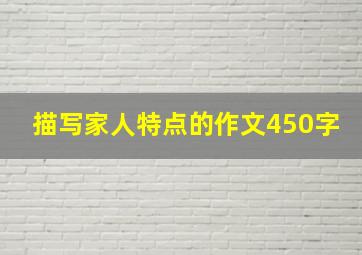 描写家人特点的作文450字